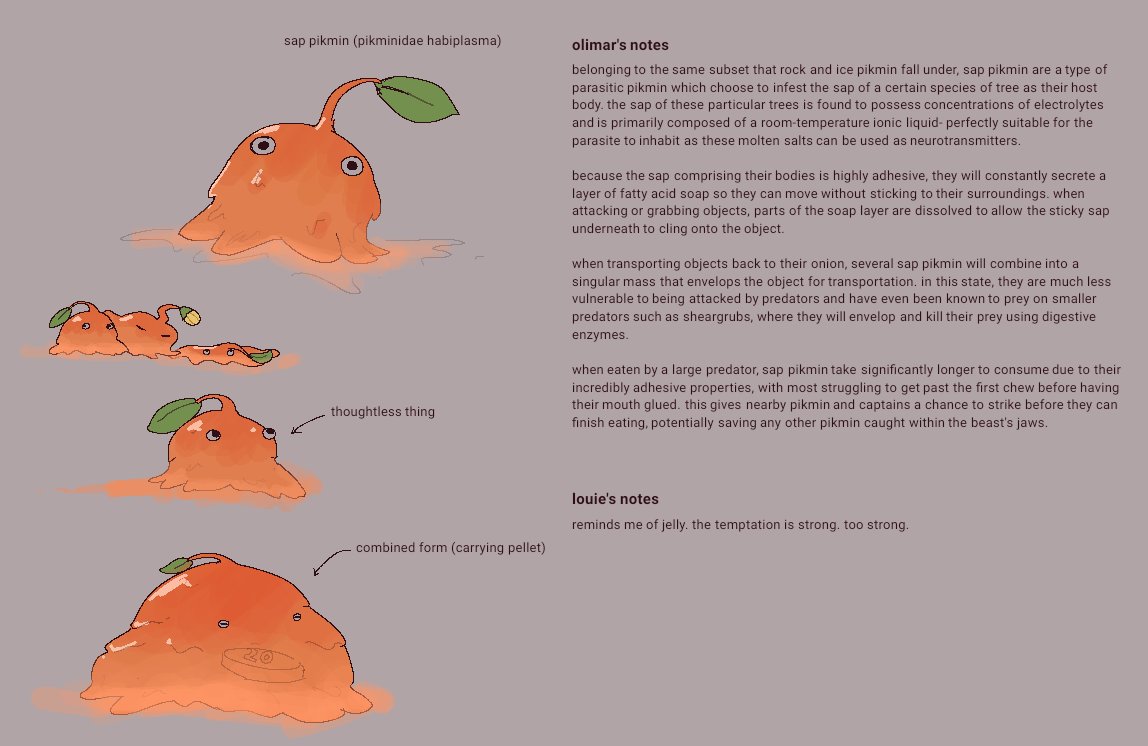 sap pikmin (pikminidae habiplasma)

thoughtless thing

combined form (carrying pellet)

20

olimar's notes

belonging to the same subset that rock and ice pikmin fall under, sap pikmin are a type of parasitic pikmin which choose to infest the sap of a certain species of tree as their host body. the sap of these particular trees is found to possess concentrations of electrolytes and is primarily composed of a room-temperature ionic liquid- perfectly suitable for the parasite to inhabit as these molten salts can be used as neurotransmitters.

because the sap comprising their bodies is highly adhesive, they will constantly secrete a layer of fatty acid soap so they can move without sticking to their surroundings. when attacking or grabbing objects, parts of the soap layer are dissolved to allow the sticky sap underneath to cling onto the object.

when transporting objects back to their onion, several sap pikmin will combine into a singular mass that envelops the object for transportation. in this state, they are much less vulnerable to being attacked by predators and have even been known to prey on smaller predators such as sheargrubs, where they will envelop and kill their prey using digestive enzymes.

when eaten by a large predator, sap pikmin take significantly longer to consume due to their incredibly adhesive properties, with most struggling to get past the first chew before having their mouth glued. this gives nearby pikmin and captains a chance to strike before they can finish eating, potentially saving any other pikmin caught within the beast's jaws.

louie's notes

reminds me of jelly. the temptation is strong. too strong.